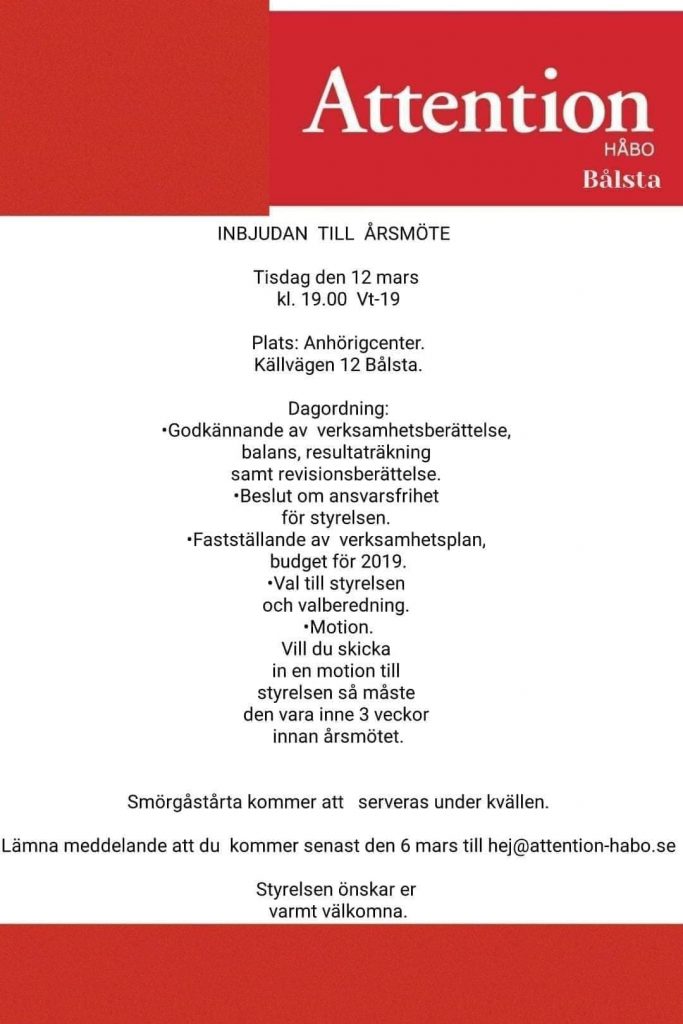 Attention
HÅBO
Bålsta

INBJUDAN TILL ÅRSMÖTE

Tisdag den 12 mars
kl. 19.00 Vt-19

Plats: Anhörigcenter.
Källvägen 12 Bålsta.

Dagordning:
•Godkännande av verksamhetsberättelse, balans, resultaträkning samt revisionsberättelse.
•Beslut om ansvarsfrihet för styrelsen.
•Fastställande av verksamhetsplan, budget för 2019.
•Val till styrelsen och valberedning.
•Motion.
Vill du skicka in en motion till styrelsen så måste den vara inne 3 veckor innan årsmötet.

Smörgåstårta kommer att serveras under kvällen.

Lämna meddelande att du kommer senast den 6 mars till hej@attention-habo.se

Styrelsen önskar er varmt välkomna.